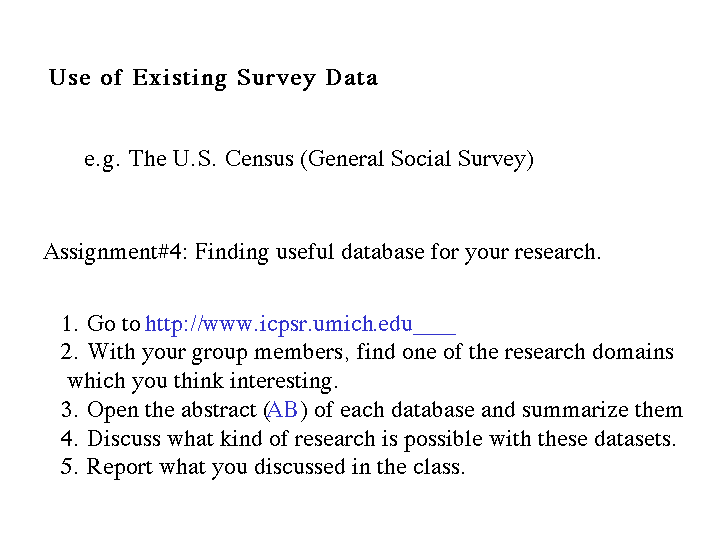 Use of Existing Survey Data

e.g. The U.S. Census (General Social Survey)

Assignment#4: Finding useful database for your research.

1. Go to http://www.icpsr.umich.edu____
2. With your group members, find one of the research domains which you think interesting.
3. Open the abstract (AB) of each database and summarize them
4. Discuss what kind of research is possible with these datasets.
5. Report what you discussed in the class.